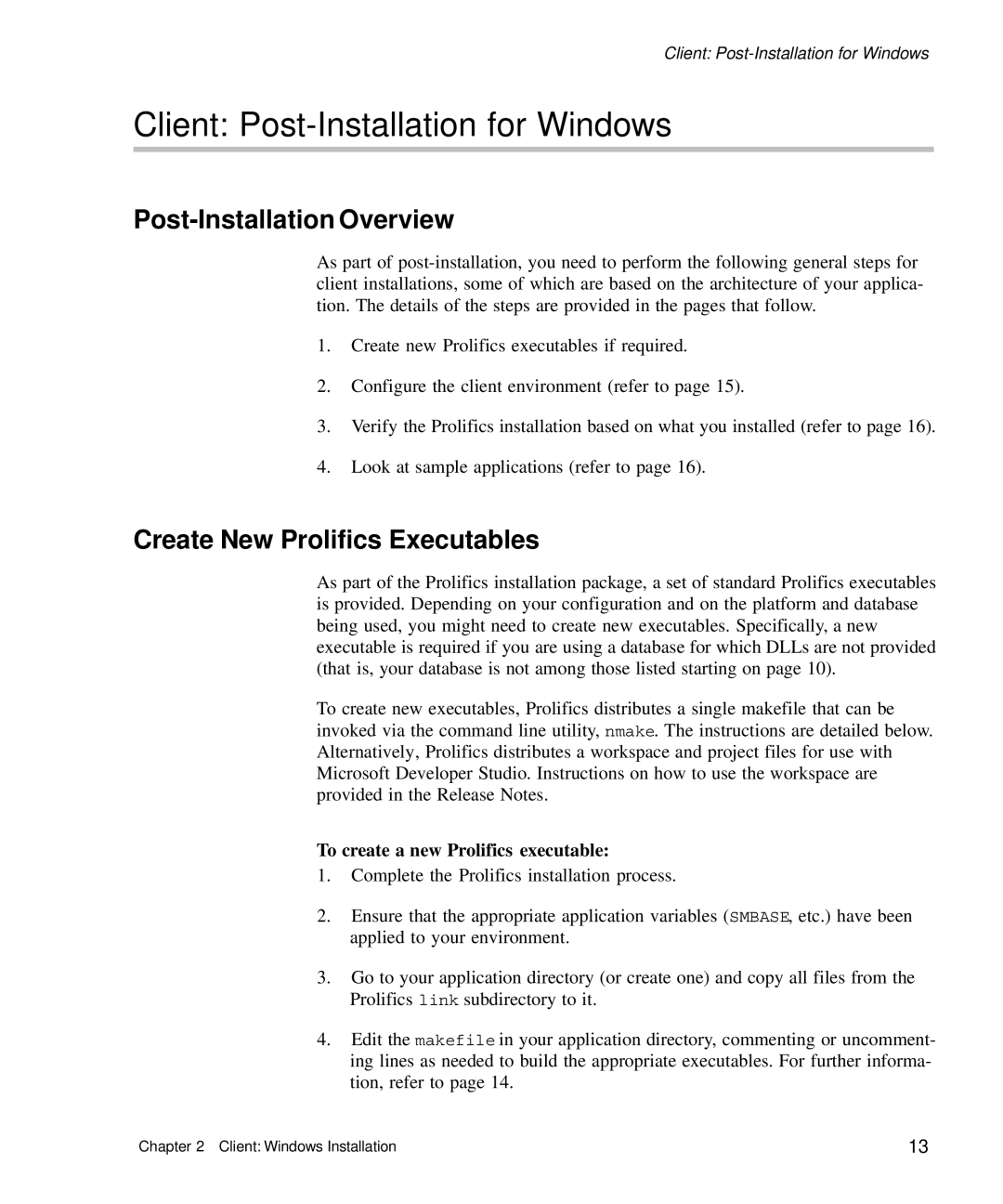 Client: Post-Installation for Windows

Client: Post-Installation for Windows

Post-Installation Overview

As part of post-installation, you need to perform the following general steps for client installations, some of which are based on the architecture of your application. The details of the steps are provided in the pages that follow.

1. Create new Prolifics executables if required.

2. Configure the client environment (refer to page 15).

3. Verify the Prolifics installation based on what you installed (refer to page 16).

4. Look at sample applications (refer to page 16).

Create New Prolifics Executables

As part of the Prolifics installation package, a set of standard Prolifics executables is provided. Depending on your configuration and on the platform and database being used, you might need to create new executables. Specifically, a new executable is required if you are using a database for which DLLs are not provided (that is, your database is not among those listed starting on page 10).

To create new executables, Prolifics distributes a single makefile that can be invoked via the command line utility, nmake. The instructions are detailed below. Alternatively, Prolifics distributes a workspace and project files for use with Microsoft Developer Studio. Instructions on how to use the workspace are provided in the Release Notes.

To create a new Prolifics executable:

1. Complete the Prolifics installation process.

2. Ensure that the appropriate application variables (SMBASE, etc.) have been applied to your environment.

3. Go to your application directory (or create one) and copy all files from the Prolifics link subdirectory to it.

4. Edit the makefile in your application directory, commenting or uncommenting lines as needed to build the appropriate executables. For further information, refer to page 14.

Chapter 2 Client: Windows Installation

13